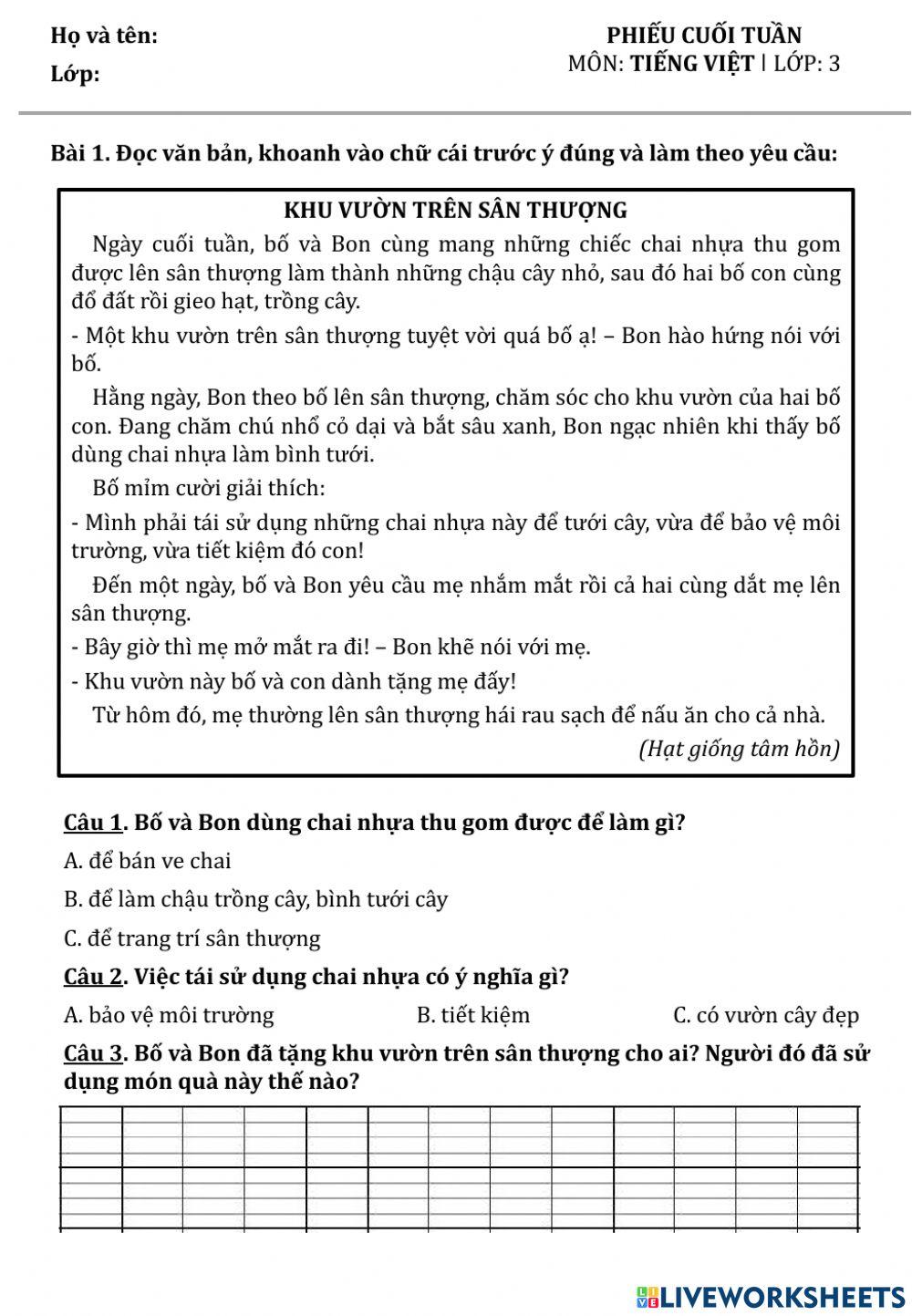 Họ và tên:

Lớp:

PHIẾU CUỐI TUẦN
MÔN: TIẾNG VIỆT | LỚP: 3

Bài 1. Đọc văn bản, khoanh vào chữ cái trước ý đúng và làm theo yêu cầu:

KHU VƯỜN TRÊN SÂN THƯỢNG

Ngày cuối tuần, bố và Bon cùng mang những chiếc chai nhựa thu gom được lên sân thượng làm thành những chậu cây nhỏ, sau đó hai bố con cùng đổ đất rồi gieo hạt, trồng cây.

- Một khu vườn trên sân thượng tuyệt vời quá bố ạ! – Bon hào hứng nói với bố.

Hằng ngày, Bon theo bố lên sân thượng, chăm sóc cho khu vườn của hai bố con. Đang chăm chú nhổ cỏ dại và bắt sâu xanh, Bon ngạc nhiên khi thấy bố dùng chai nhựa làm bình tưới.

Bố mỉm cười giải thích:

- Mình phải tái sử dụng những chai nhựa này để tưới cây, vừa để bảo vệ môi trường, vừa tiết kiệm đó con!

Đến một ngày, bố và Bon yêu cầu mẹ nhắm mắt rồi cả hai cùng dắt mẹ lên sân thượng.

- Bây giờ thì mẹ mở mắt ra đi! – Bon khẽ nói với mẹ.

- Khu vườn này bố và con dành tặng mẹ đấy!

Từ hôm đó, mẹ thường lên sân thượng hái rau sạch để nấu ăn cho cả nhà.

(Hạt giống tâm hồn)

Câu 1. Bố và Bon dùng chai nhựa thu gom được để làm gì?

A. để bán ve chai

B. để làm chậu trồng cây, bình tưới cây

C. để trang trí sân thượng

Câu 2. Việc tái sử dụng chai nhựa có ý nghĩa gì?

A. bảo vệ môi trường B. tiết kiệm C. có vườn cây đẹp

Câu 3. Bố và Bon đã tặng khu vườn trên sân thượng cho ai? Người đó đã sử dụng món quà này thế nào?

LIVEWORKSHEETS